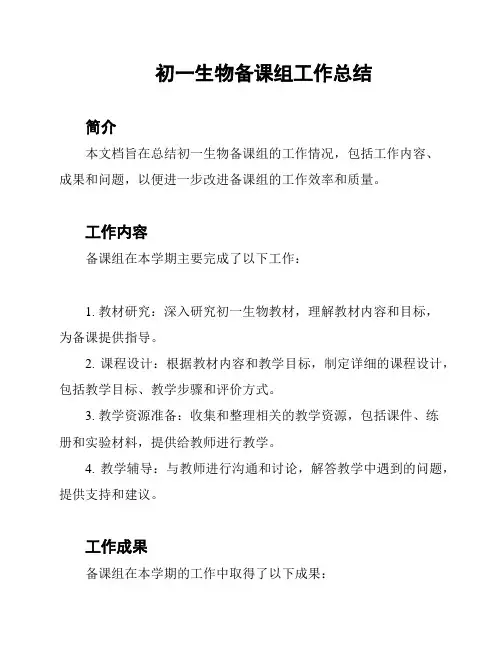 初一生物备课组工作总结

简介

本文档旨在总结初一生物备课组的工作情况，包括工作内容、成果和问题，以便进一步改进备课组的工作效率和质量。

工作内容

备课组在本学期主要完成了以下工作：

1. 教材研究：深入研究初一生物教材，理解教材内容和目标，为备课提供指导。

2. 课程设计：根据教材内容和教学目标，制定详细的课程设计，包括教学目标、教学步骤和评价方式。

3. 教学资源准备：收集和整理相关的教学资源，包括课件、练册和实验材料，提供给教师进行教学。

4. 教学辅导：与教师进行沟通和讨论，解答教学中遇到的问题，提供支持和建议。

工作成果

备课组在本学期的工作中取得了以下成果：